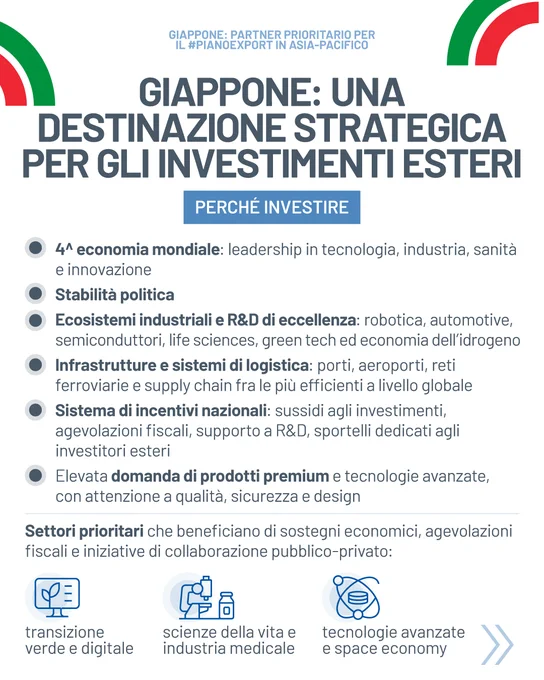 GIAPPONE: PARTNER PRIORITARIO PER IL #PIANOEXPORT IN ASIA-PACIFICO

GIAPPONE: UNA DESTINAZIONE STRATEGICA PER GLI INVESTIMENTI ESTERI

PERCHÉ INVESTIRE

4^ economia mondiale: leadership in tecnologia, industria, sanità e innovazione

Stabilità politica

Ecosistemi industriali e R&D di eccellenza: robotica, automotive, semiconduttori, life sciences, green tech ed economia dell'idrogeno

Infrastrutture e sistemi di logistica: porti, aeroporti, reti ferroviarie e supply chain fra le più efficienti a livello globale

Sistema di incentivi nazionali: sussidi agli investimenti, agevolazioni fiscali, supporto a R&D, sportelli dedicati agli investitori esteri

Elevata domanda di prodotti premium e tecnologie avanzate, con attenzione a qualità, sicurezza e design

Settori prioritari che beneficiano di sostegni economici, agevolazioni fiscali e iniziative di collaborazione pubblico-privato:

transizione verde e digitale

scienze della vita e industria medicale

tecnologie avanzate e space economy